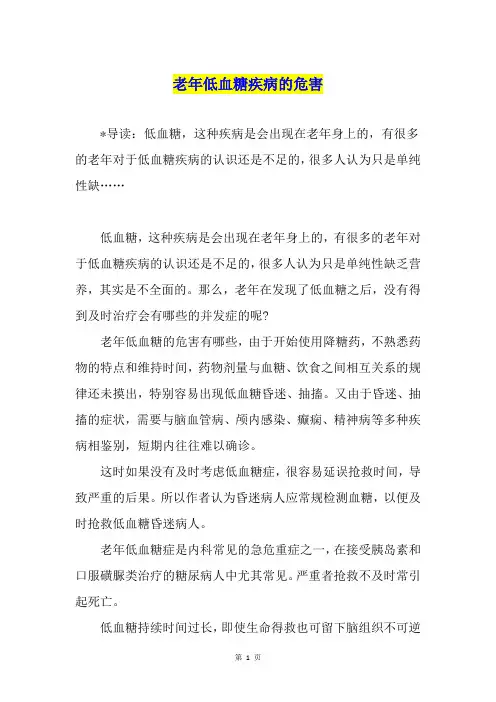 老年低血糖疾病的危害

*导读：低血糖，这种疾病是会出现在老年身上的，有很多的老年对于低血糖疾病的认识还是不足的，很多人认为只是单纯性缺……

低血糖，这种疾病是会出现在老年身上的，有很多的老年对于低血糖疾病的认识还是不足的，很多人认为只是单纯性缺乏营养，其实是不全面的。那么，老年在发现了低血糖之后，没有得到及时治疗会有哪些的并发症的呢?

老年低血糖的危害有哪些，由于开始使用降糖药，不熟悉药物的特点和维持时间，药物剂量与血糖、饮食之间相互关系的规律还未摸出，特别容易出现低血糖昏迷、抽搐。又由于昏迷、抽搐的症状，需要与脑血管病、颅内感染、癫痫、精神病等多种疾病相鉴别，短期内往往难以确诊。

这时如果没有及时考虑低血糖症，很容易延误抢救时间，导致严重的后果。所以作者认为昏迷病人应常规检测血糖，以便及时抢救低血糖昏迷病人。

老年低血糖症是内科常见的急危重症之一，在接受胰岛素和口服磺脲类治疗的糖尿病人中尤其常见。严重者抢救不及时常引起死亡。

低血糖持续时间过长，即使生命得救也可留下脑组织不可逆

第 1 页